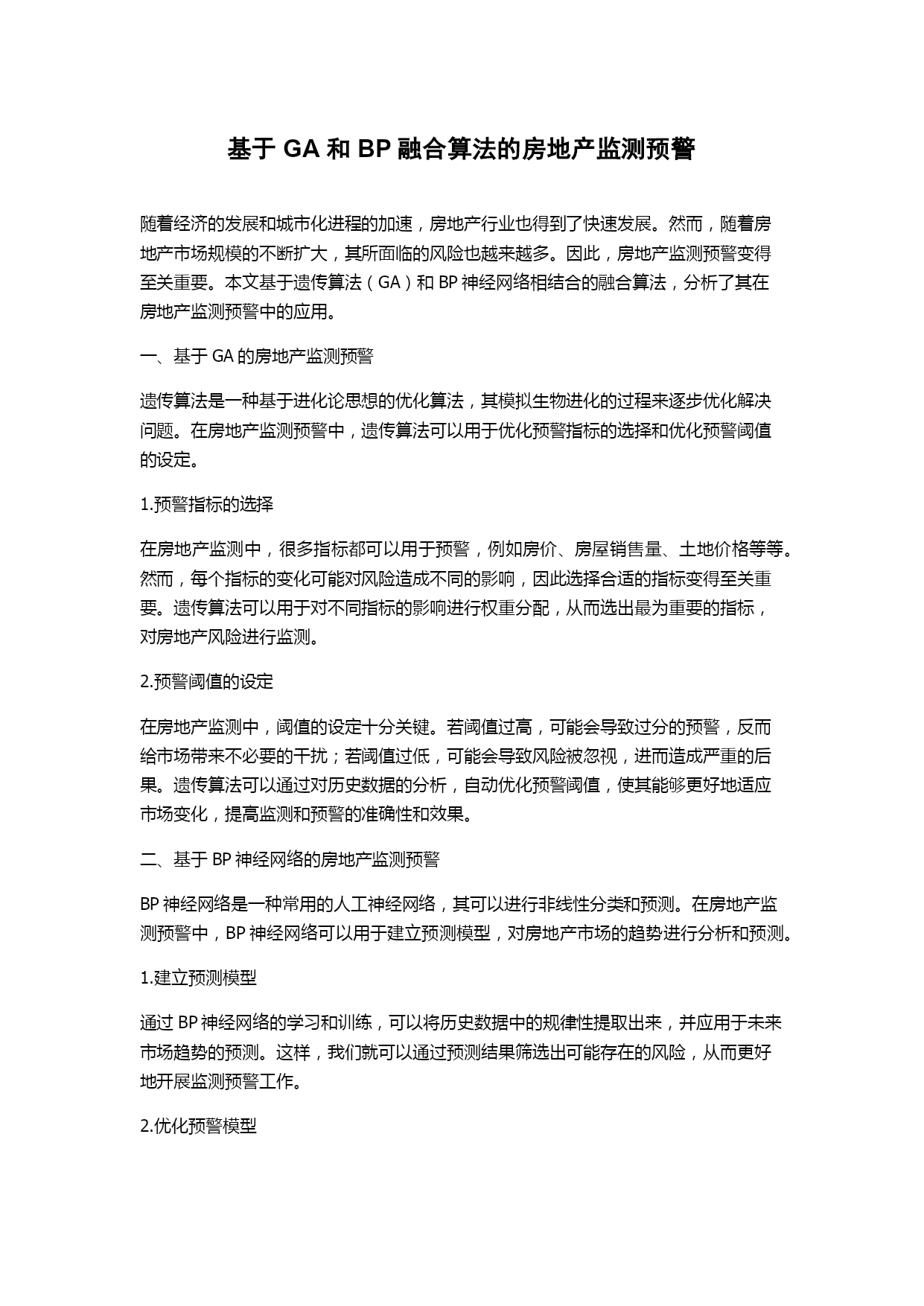 基于 GA 和 BP 融合算法的房地产监测预警

随着经济的发展和城市化进程的加速，房地产行业也得到了快速发展。然而，随着房地产市场规模的不断扩大，其所面临的风险也越来越多。因此，房地产监测预警变得至关重要。本文基于遗传算法（GA）和 BP 神经网络相结合的融合算法，分析了其在房地产监测预警中的应用。

一、基于 GA 的房地产监测预警

遗传算法是一种基于进化论思想的优化算法，其模拟生物进化的过程来逐步优化解决问题。在房地产监测预警中，遗传算法可以用于优化预警指标的选择和优化预警阈值的设定。

1.预警指标的选择

在房地产监测中，很多指标都可以用于预警，例如房价、房屋销售量、土地价格等等。然而，每个指标的变化可能对风险造成不同的影响，因此选择合适的指标变得至关重要。遗传算法可以用于对不同指标的影响进行权重分配，从而选出最为重要的指标，对房地产风险进行监测。

2.预警阈值的设定

在房地产监测中，阈值的设定十分关键。若阈值过高，可能会导致过分的预警，反而给市场带来不必要的干扰；若阈值过低，可能会导致风险被忽视，进而造成严重的后果。遗传算法可以通过对历史数据的分析，自动优化预警阈值，使其能够更好地适应市场变化，提高监测和预警的准确性和效果。

二、基于 BP 神经网络的房地产监测预警

BP 神经网络是一种常用的人工神经网络，其可以进行非线性分类和预测。在房地产监测预警中，BP 神经网络可以用于建立预测模型，对房地产市场的趋势进行分析和预测。

1.建立预测模型

通过 BP 神经网络的学习和训练，可以将历史数据中的规律性提取出来，并应用于未来市场趋势的预测。这样，我们就可以通过预测结果筛选出可能存在的风险，从而更好地开展监测预警工作。

2.优化预警模型